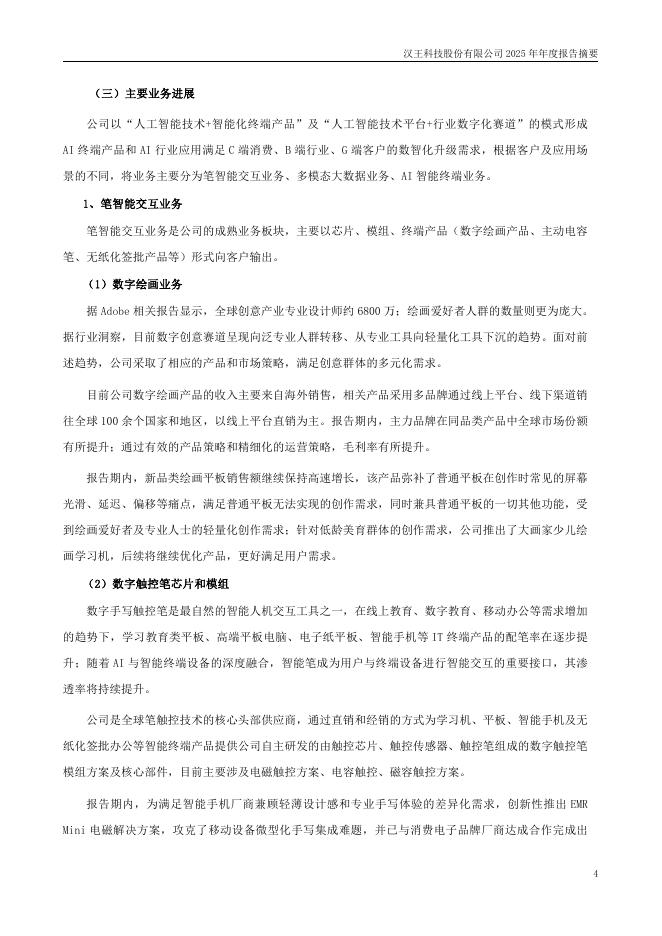 汉王科技股份有限公司 2025 年年度报告摘要

（三）主要业务进展

公司以“人工智能技术+智能化终端产品”及“人工智能技术平台+行业数字化赛道”的模式形成 AI 终端产品和 AI 行业应用满足 C 端消费、B 端行业、G 端客户的数智化升级需求，根据客户及应用场景的不同，将业务主要分为笔智能交互业务、多模态大数据业务、AI 智能终端业务。

1、笔智能交互业务

笔智能交互业务是公司的成熟业务板块，主要以芯片、模组、终端产品（数字绘画产品、主动电容笔、无纸化签批产品等）形式向客户输出。

（1）数字绘画业务

据 Adobe 相关报告显示，全球创意产业专业设计师约 6800 万；绘画爱好者人群的数量则更为庞大。据行业洞察，目前数字创意赛道呈现向泛专业人群转移、从专业工具向轻量化工具下沉的趋势。面对前述趋势，公司采取了相应的产品和市场策略，满足创意群体的多元化需求。

目前公司数字绘画产品的收入主要来自海外销售，相关产品采用多品牌通过线上平台、线下渠道销往全球 100 余个国家和地区，以线上平台直销为主。报告期内，主力品牌在同品类产品中全球市场份额有所提升；通过有效的产品策略和精细化的运营策略，毛利率有所提升。

报告期内，新品类绘画平板销售额继续保持高速增长，该产品弥补了普通平板在创作时常见的屏幕光滑、延迟、偏移等痛点，满足普通平板无法实现的创作需求，同时兼具普通平板的一切其他功能，受到绘画爱好者及专业人士的轻量化创作需求；针对低龄美育群体的创作需求，公司推出了大画家少儿绘画学习机，后续将继续优化产品，更好满足用户需求。

（2）数字触控笔芯片和模组

数字手写触控笔是最自然的智能人机交互工具之一，在线上教育、数字教育、移动办公等需求增加的趋势下，学习教育类平板、高端平板电脑、电子纸平板、智能手机等 IT 终端产品的配笔率在逐步提升；随着 AI 与智能终端设备的深度融合，智能笔成为用户与终端设备进行智能交互的重要接口，其渗透率将持续提升。

公司是全球笔触控技术的核心头部供应商，通过直销和经销的方式为学习机、平板、智能手机及无纸化签批办公等智能终端产品提供公司自主研发的由触控芯片、触控传感器、触控笔组成的数字触控笔模组方案及核心部件，目前主要涉及电磁触控方案、电容触控、磁容触控方案。

报告期内，为满足智能手机厂商兼顾轻薄设计感和专业手写体验的差异化需求，创新性推出 EMR Mini 电磁解决方案，攻克了移动设备微型化手写集成难题，并已与消费电子品牌厂商达成合作完成出

4